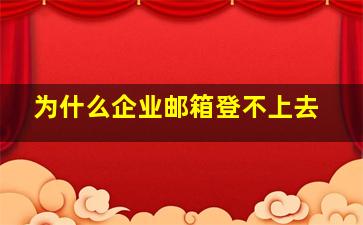 为什么企业邮箱登不上去